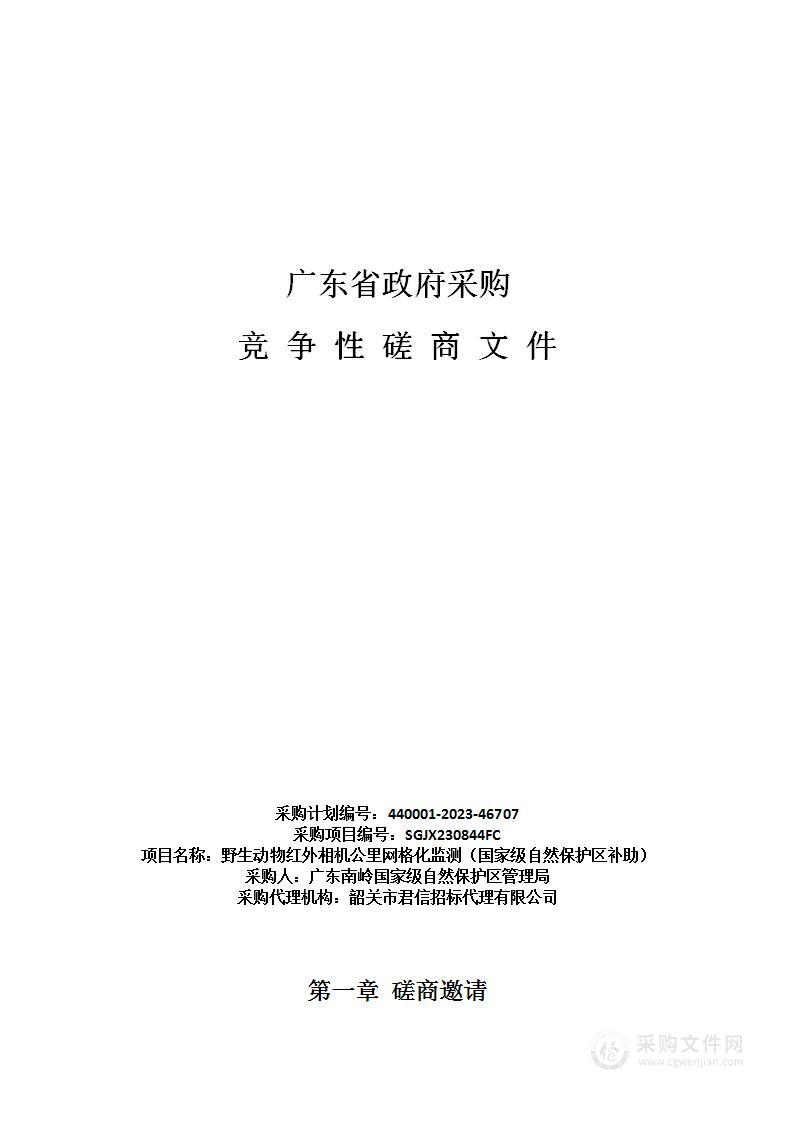 广东省政府采购

竞 争 性 磋 商 文 件

采购计划编号：440001-2023-46707
采购项目编号：SGJX230844FC
项目名称：野生动物红外相机公里网格化监测（国家级自然保护区补助）
采购人：广东南岭国家级自然保护区管理局
采购代理机构：韶关市君信招标代理有限公司

第一章 磋商邀请

采购文件网
www.cgwenjian.com